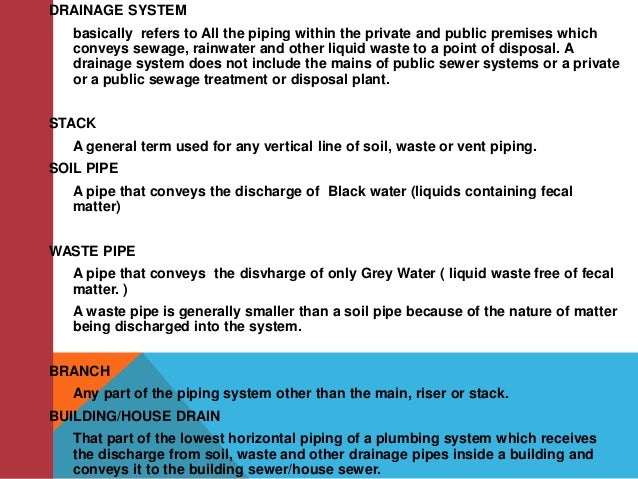 DRAINAGE SYSTEM

basically refers to All the piping within the private and public premises which conveys sewage, rainwater and other liquid waste to a point of disposal. A drainage system does not include the mains of public sewer systems or a private or a public sewage treatment or disposal plant.

STACK

A general term used for any vertical line of soil, waste or vent piping.

SOIL PIPE

A pipe that conveys the discharge of Black water (liquids containing fecal matter)

WASTE PIPE

A pipe that conveys the disvharge of only Grey Water ( liquid waste free of fecal matter. )

A waste pipe is generally smaller than a soil pipe because of the nature of matter being discharged into the system.

BRANCH

Any part of the piping system other than the main, riser or stack.

BUILDING/HOUSE DRAIN

That part of the lowest horizontal piping of a plumbing system which receives the discharge from soil, waste and other drainage pipes inside a building and conveys it to the building sewer/house sewer.